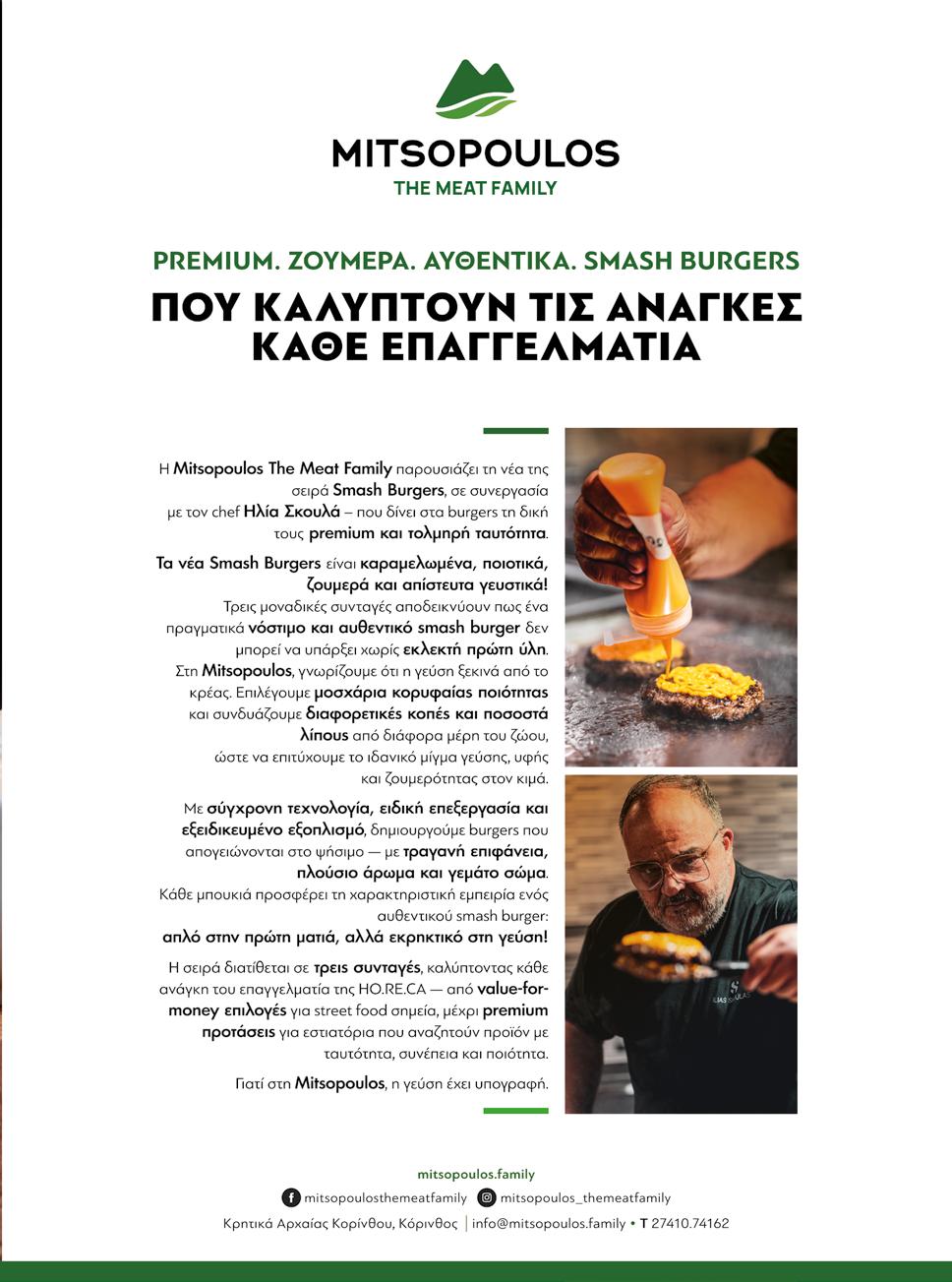 MITSOPOULOS
THE MEAT FAMILY

PREMIUM. ΖΟΥΜΕΡΑ. ΑΥΘΕΝΤΙΚΑ. SMASH BURGERS
ΠΟΥ ΚΑΛΥΠΤΟΥΝ ΤΙΣ ΑΝΑΓΚΕΣ ΚΑΘΕ ΕΠΑΓΓΕΛΜΑΤΙΑ

Η Mitsopoulos The Meat Family παρουσιάζει τη νέα της σειρά Smash Burgers, σε συνεργασία με τον chef Ηλία Σκουλά – που δίνει στα burgers τη δική τους premium και τολμηρή ταυτότητα.

Τα νέα Smash Burgers είναι καραμελωμένα, ποιοτικά, ζουμερά και απίστευτα γευστικά! Τρεις μοναδικές συνταγές αποδεικνύουν πως ένα πραγματικά νόστιμο και αυθεντικό smash burger δεν μπορεί να υπάρξει χωρίς εκλεκτή πρώτη ύλη. Στη Mitsopoulos, γνωρίζουμε ότι η γεύση ξεκινά από το κρέας. Επιλέγουμε μοσχάρια κορυφαίας ποιότητας και συνδυάζουμε διαφορετικές κοπές και ποσοστά λίπους από διάφορα μέρη του ζώου, ώστε να επιτύχουμε το ιδανικό μίγμα γεύσης, υφής και ζουμερότητας στον κιμά.

Με σύγχρονη τεχνολογία, ειδική επεξεργασία και εξειδικευμένο εξοπλισμό, δημιουργούμε burgers που απογειώνονται στο ψήσιμο — με τραγανή επιφάνεια, πλούσιο άρωμα και γεμάτο σώμα. Κάθε μπουκιά προσφέρει τη χαρακτηριστική εμπειρία ενός αυθεντικού smash burger: απλό στην πρώτη ματιά, αλλά εκρηκτικό στη γεύση!

Η σειρά διατίθεται σε τρεις συνταγές, καλύπτοντας κάθε ανάγκη του επαγγελματία της HO.RE.CA — από value-for-money επιλογές για street food σημεία, μέχρι premium προτάσεις για εστιατόρια που αναζητούν προϊόν με ταυτότητα, συνέπεια και ποιότητα.

Γιατί στη Mitsopoulos, η γεύση έχει υπογραφή.

mitsopoulos.family
mitsopoulosthemeatfamily mitsopoulos_themeatfamily
Κρητικά Αρχαίας Κορίνθου, Κόρινθος | info@mitsopoulos.family • T 27410.74162